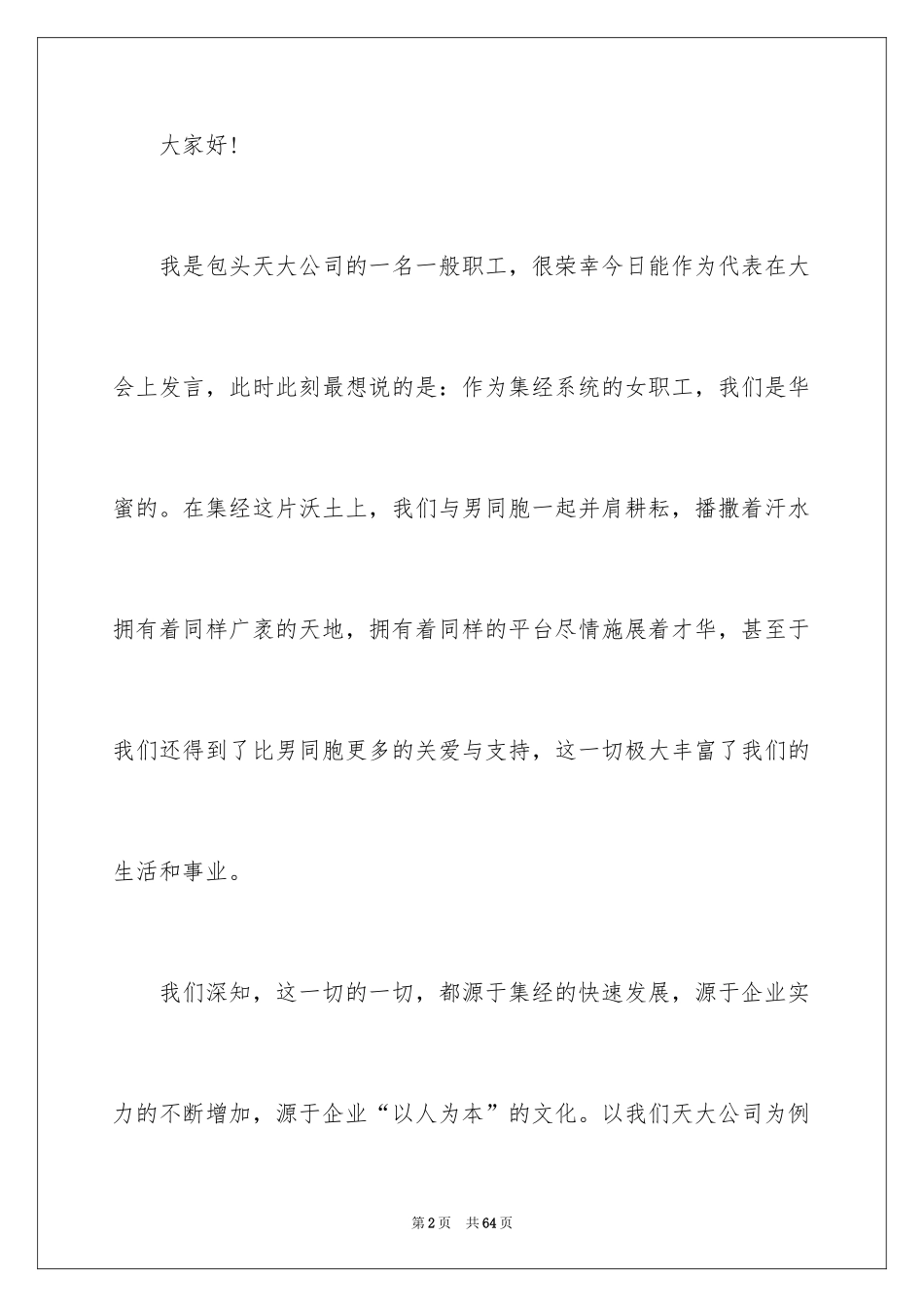 大家好！

我是包头天大公司的一名一般职工，很荣幸今日能作为代表在大会上发言，此时此刻最想说的是：作为集经系统的女职工，我们是华蜜的。在集经这片沃土上，我们与男同胞一起并肩耕耘，播撒着汗水拥有着同样广袤的天地，拥有着同样的平台尽情施展着才华，甚至于我们还得到了比男同胞更多的关爱与支持，这一切极大丰富了我们的生活和事业。

我们深知，这一切的一切，都源于集经的快速发展，源于企业实力的不断增加，源于企业“以人为本”的文化。以我们天大公司为例

第2页 共64页